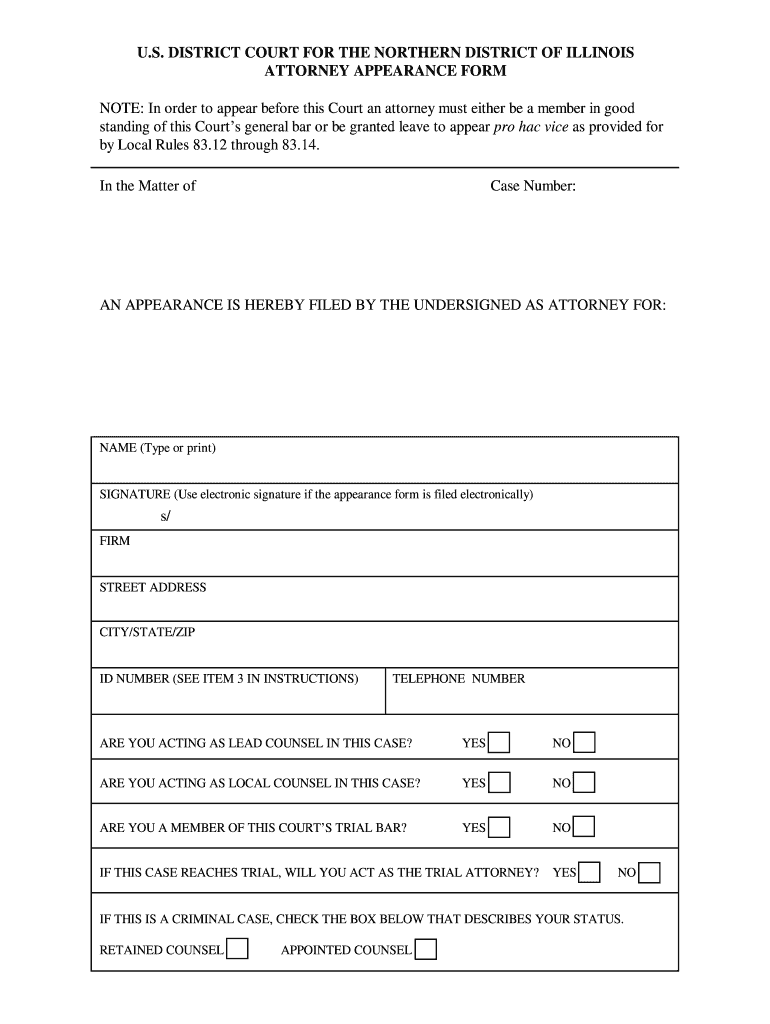 U.S. DISTRICT COURT FOR THE NORTHERN DISTRICT OF ILLINOIS
ATTORNEY APPEARANCE FORM

NOTE: In order to appear before this Court an attorney must either be a member in good standing of this Court's general bar or be granted leave to appear pro hac vice as provided for by Local Rules 83.12 through 83.14.

In the Matter of

Case Number:

AN APPEARANCE IS HEREBY FILED BY THE UNDERSIGNED AS ATTORNEY FOR:

NAME (Type or print)

SIGNATURE (Use electronic signature if the appearance form is filed electronically)

s/

FIRM

STREET ADDRESS

CITY/STATE/ZIP

ID NUMBER (SEE ITEM 3 IN INSTRUCTIONS)

TELEPHONE NUMBER

ARE YOU ACTING AS LEAD COUNSEL IN THIS CASE? YES NO

ARE YOU ACTING AS LOCAL COUNSEL IN THIS CASE? YES NO

ARE YOU A MEMBER OF THIS COURT'S TRIAL BAR? YES NO

IF THIS CASE REACHES TRIAL, WILL YOU ACT AS THE TRIAL ATTORNEY? YES NO

IF THIS IS A CRIMINAL CASE, CHECK THE BOX BELOW THAT DESCRIBES YOUR STATUS.

RETAINED COUNSEL APPOINTED COUNSEL